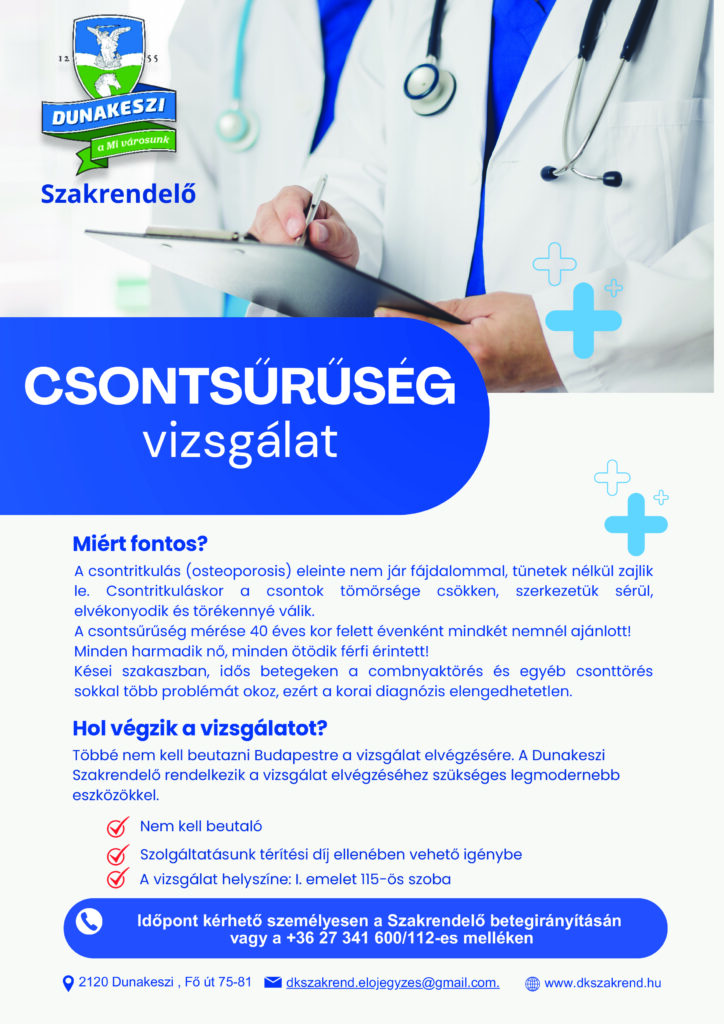 12 55
DUNAKESZI
a Mi városunk
Szakrendelő

CSONTSŰRŰSÉG
vizsgálat

Miért fontos?
A csontritkulás (osteoporosis) eleinte nem jár fájdalommal, tünetek nélkül zajlik le. Csontritkuláskor a csontok tömörsége csökken, szerkezetük sérül, elvékonyodik és törékennyé válik.
A csontsűrűség mérése 40 éves kor felett évenként mindkét nemnél ajánlott!
Minden harmadik nő, minden ötödik férfi érintett!
Kései szakaszban, idős betegeken a combnyaktörés és egyéb csonttörés sokkal több problémát okoz, ezért a korai diagnózis elengedhetetlen.

Hol végzik a vizsgálatot?
Többé nem kell beutazni Budapestre a vizsgálat elvégzésére. A Dunakeszi Szakrendelő rendelkezik a vizsgálat elvégzéséhez szükséges legmodernebb eszközökkel.

Nem kell beutaló
Szolgáltatásunk térítési díj ellenében vehető igénybe
A vizsgálat helyszíne: I. emelet 115-ös szoba

Időpont kérhető személyesen a Szakrendelő betegirányításán vagy a +36 27 341 600/112-es melléken

2120 Dunakeszi , Fő út 75-81
dkszakrend.elojegyzes@gmail.com.
www.dkszakrend.hu